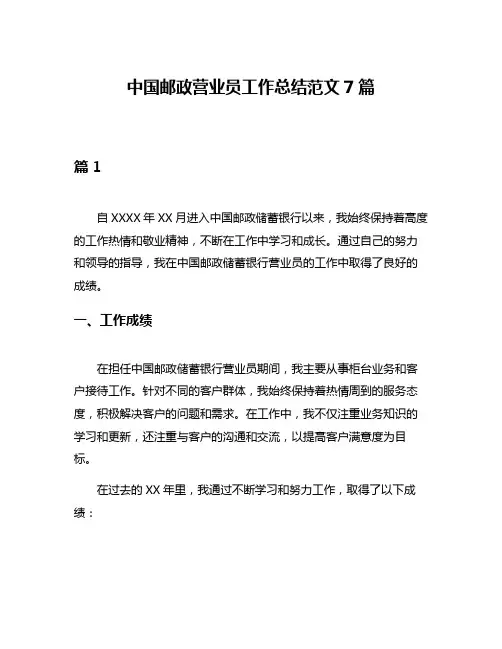 中国邮政营业员工作总结范文 7 篇

篇 1

自 XXXX 年 XX 月进入中国邮政储蓄银行以来，我始终保持着高度的工作热情和敬业精神，不断在工作中学习和成长。通过自己的努力和领导的指导，我在中国邮政储蓄银行营业员的工作中取得了良好的成绩。

一、工作成绩

在担任中国邮政储蓄银行营业员期间，我主要从事柜台业务和客户接待工作。针对不同的客户群体，我始终保持着热情周到的服务态度，积极解决客户的问题和需求。在工作中，我不仅注重业务知识的学习和更新，还注重与客户的沟通和交流，以提高客户满意度为目标。

在过去的 XX 年里，我通过不断学习和努力工作，取得了以下成绩：